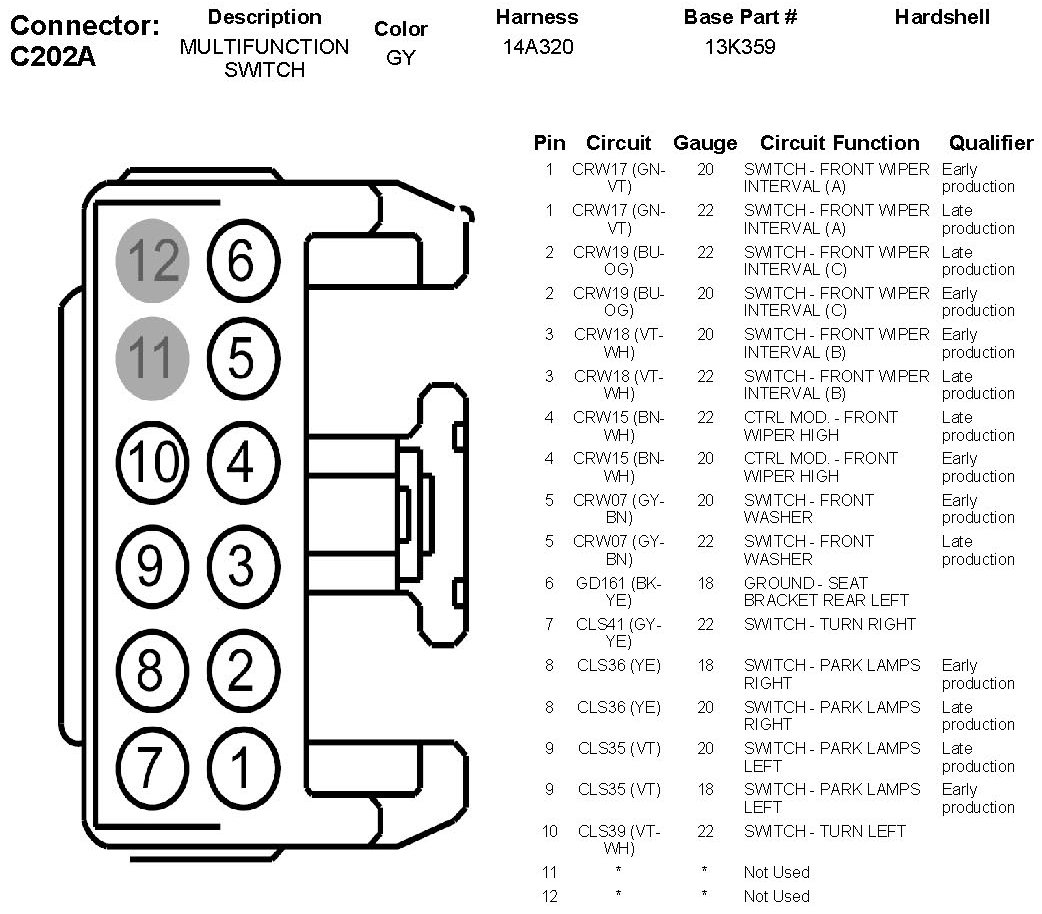 Connector: C202A

| Description | Color | Harness | Base Part # | Hardshell |
|---|---|---|---|---|
| MULTIFUNCTION SWITCH | GY | 14A320 | 13K359 | |

12 6
11 5
10 4
9 3
8 2
7 1

| Pin | Circuit | Gauge | Circuit Function | Qualifier |
|---|---|---|---|---|
| 1 | CRW17 (GN-VT) | 20 | SWITCH - FRONT WIPER INTERVAL (A) | Early production |
| 1 | CRW17 (GN-VT) | 22 | SWITCH - FRONT WIPER INTERVAL (A) | Late production |
| 2 | CRW19 (BU-OG) | 22 | SWITCH - FRONT WIPER INTERVAL (C) | Late production |
| 2 | CRW19 (BU-OG) | 20 | SWITCH - FRONT WIPER INTERVAL (C) | Early production |
| 3 | CRW18 (VT-WH) | 20 | SWITCH - FRONT WIPER INTERVAL (B) | Early production |
| 3 | CRW18 (VT-WH) | 22 | SWITCH - FRONT WIPER INTERVAL (B) | Late production |
| 4 | CRW15 (BN-WH) | 22 | CTRL MOD. - FRONT WIPER HIGH | Late production |
| 4 | CRW15 (BN-WH) | 20 | CTRL MOD. - FRONT WIPER HIGH | Early production |
| 5 | CRW07 (GY-BN) | 20 | SWITCH - FRONT WASHER | Early production |
| 5 | CRW07 (GY-BN) | 22 | SWITCH - FRONT WASHER | Late production |
| 6 | GD161 (BK-YE) | 18 | GROUND - SEAT BRACKET REAR LEFT | |
| 7 | CLS41 (GY-YE) | 22 | SWITCH - TURN RIGHT | |
| 8 | CLS36 (YE) | 18 | SWITCH - PARK LAMPS RIGHT | Early production |
| 8 | CLS36 (YE) | 20 | SWITCH - PARK LAMPS RIGHT | Late production |
| 9 | CLS35 (VT) | 20 | SWITCH - PARK LAMPS LEFT | Late production |
| 9 | CLS35 (VT) | 18 | SWITCH - PARK LAMPS LEFT | Early production |
| 10 | CLS39 (VT-WH) | 22 | SWITCH - TURN LEFT | |
| 11 | * | * | Not Used | |
| 12 | * | * | Not Used | |